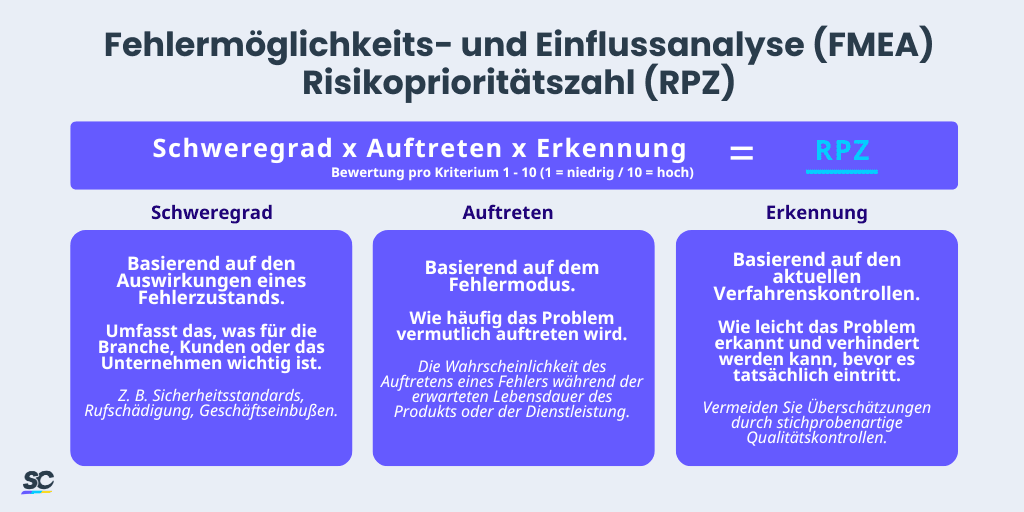 Fehlermöglichkeits- und Einflussanalyse (FMEA)
Risikoprioritätszahl (RPZ)

Schweregrad x Auftreten x Erkennung = RPZ
Bewertung pro Kriterium 1 - 10 (1 = niedrig / 10 = hoch)

Schweregrad

Basierend auf den Auswirkungen eines Fehlerzustands.

Umfasst das, was für die Branche, Kunden oder das Unternehmen wichtig ist.

Z. B. Sicherheitsstandards, Rufschädigung, Geschäftseinbußen.

Auftreten

Basierend auf dem Fehlermodus.

Wie häufig das Problem vermutlich auftreten wird.

Die Wahrscheinlichkeit des Auftretens eines Fehlers während der erwarteten Lebensdauer des Produkts oder der Dienstleistung.

Erkennung

Basierend auf den aktuellen Verfahrenskontrollen.

Wie leicht das Problem erkannt und verhindert werden kann, bevor es tatsächlich eintritt.

Vermeiden Sie Überschätzungen durch stichprobenartige Qualitätskontrollen.

SC